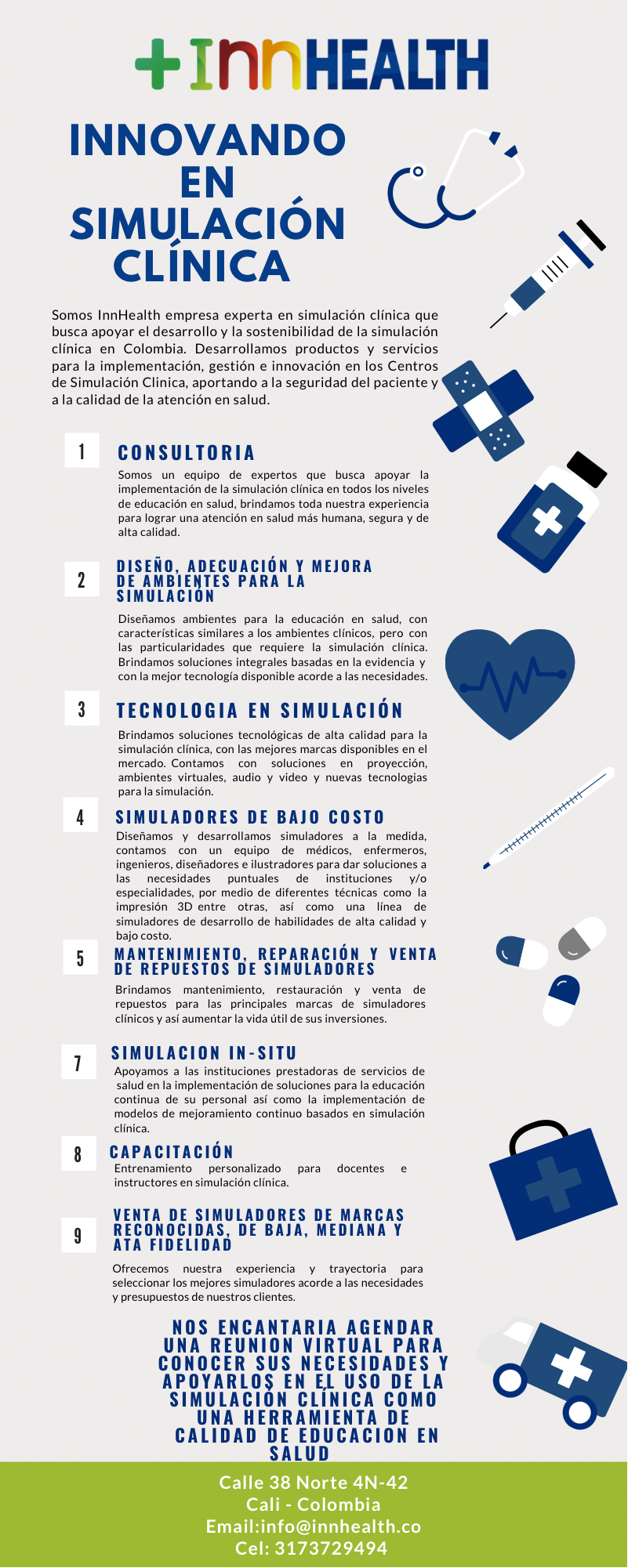 +InnHEALTH

INNOVANDO EN SIMULACIÓN CLÍNICA

Somos InnHealth empresa experta en simulación clínica que busca apoyar el desarrollo y la sostenibilidad de la simulación clínica en Colombia. Desarrollamos productos y servicios para la implementación, gestión e innovación en los Centros de Simulación Clinica, aportando a la seguridad del paciente y a la calidad de la atención en salud.

1 CONSULTORIA
Somos un equipo de expertos que busca apoyar la implementación de la simulación clínica en todos los niveles de educación en salud, brindamos toda nuestra experiencia para lograr una atención en salud más humana, segura y de alta calidad.

2 DISEÑO, ADECUACIÓN Y MEJORA DE AMBIENTES PARA LA SIMULACIÓN
Diseñamos ambientes para la educación en salud, con características similares a los ambientes clínicos, pero con las particularidades que requiere la simulación clínica. Brindamos soluciones integrales basadas en la evidencia y con la mejor tecnología disponible acorde a las necesidades.

3 TECNOLOGIA EN SIMULACIÓN
Brindamos soluciones tecnológicas de alta calidad para la simulación clínica, con las mejores marcas disponibles en el mercado. Contamos con soluciones en proyección, ambientes virtuales, audio y video y nuevas tecnologias para la simulación.

4 SIMULADORES DE BAJO COSTO
Diseñamos y desarrollamos simuladores a la medida, contamos con un equipo de médicos, enfermeros, ingenieros, diseñadores e ilustradores para dar soluciones a las necesidades puntuales de instituciones y/o especialidades, por medio de diferentes técnicas como la impresión 3D entre otras, así como una línea de simuladores de desarrollo de habilidades de alta calidad y bajo costo.

5 MANTENIMIENTO, REPARACIÓN Y VENTA DE REPUESTOS DE SIMULADORES
Brindamos mantenimiento, restauración y venta de repuestos para las principales marcas de simuladores clínicos y así aumentar la vida útil de sus inversiones.

7 SIMULACION IN-SITU
Apoyamos a las instituciones prestadoras de servicios de salud en la implementación de soluciones para la educación continua de su personal así como la implementación de modelos de mejoramiento continuo basados en simulación clínica.

8 CAPACITACIÓN
Entrenamiento personalizado para docentes e instructores en simulación clínica.

9 VENTA DE SIMULADORES DE MARCAS RECONOCIDAS, DE BAJA, MEDIANA Y ATA FIDELIDAD
Ofrecemos nuestra experiencia y trayectoria para seleccionar los mejores simuladores acorde a las necesidades y presupuestos de nuestros clientes.

NOS ENCANTARIA AGENDAR UNA REUNION VIRTUAL PARA CONOCER SUS NECESIDADES Y APOYARLOS EN EL USO DE LA SIMULACIÓN CLÍNICA COMO UNA HERRAMIENTA DE CALIDAD DE EDUCACION EN SALUD

Calle 38 Norte 4N-42
Cali - Colombia
Email:info@innhealth.co
Cel: 3173729494